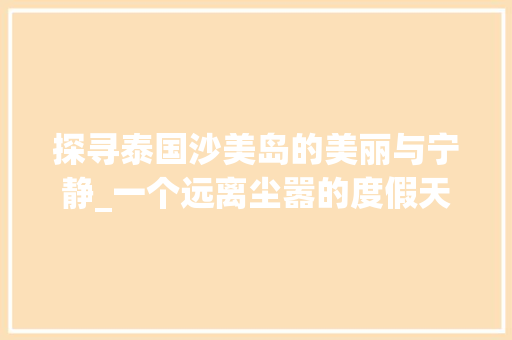 探寻泰国沙美岛的美丽与宁静_一个远离尘嚣的度假天